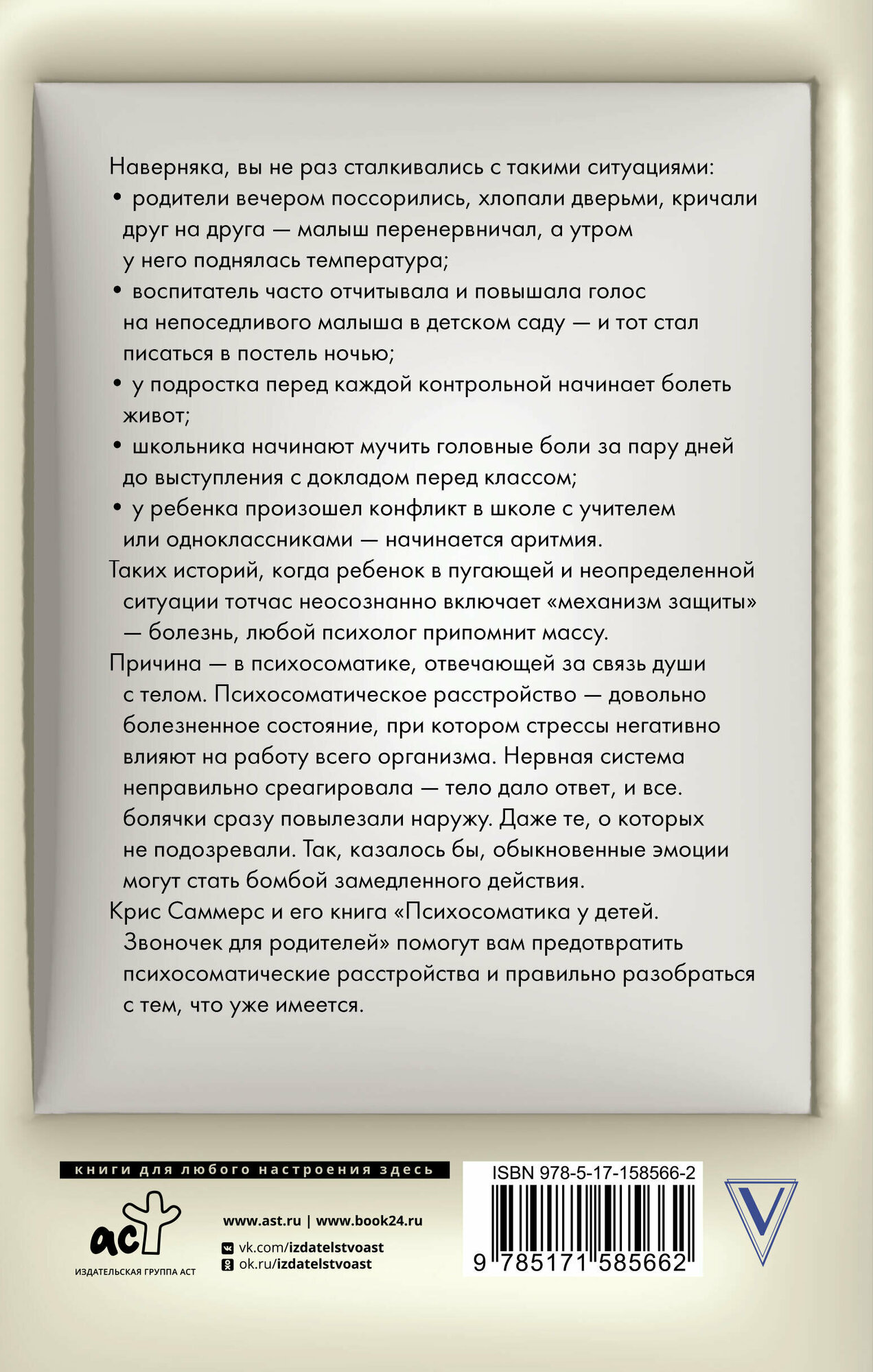 Наверняка, вы не раз сталкивались с такими ситуациями:

• родители вечером поссорились, хлопали дверьми, кричали друг на друга — малыш перенервничал, а утром у него поднялась температура;

• воспитатель часто отчитывала и повышала голос на непоседливого малыша в детском саду — и тот стал писаться в постель ночью;

• у подростка перед каждой контрольной начинает болеть живот;

• школьника начинают мучить головные боли за пару дней до выступления с докладом перед классом;

• у ребенка произошел конфликт в школе с учителем или одноклассниками — начинается аритмия.

Таких историй, когда ребенок в пугающей и неопределенной ситуации тотчас неосознанно включает «механизм защиты» — болезнь, любой психолог припомнит массу.

Причина — в психосоматике, отвечающей за связь души с телом. Психосоматическое расстройство — довольно болезненное состояние, при котором стрессы негативно влияют на работу всего организма. Нервная система неправильно среагировала — тело дало ответ, и все. болячки сразу повылезали наружу. Даже те, о которых не подозревали. Так, казалось бы, обыкновенные эмоции могут стать бомбой замедленного действия.

Крис Саммерс и его книга «Психосоматика у детей. Звоночек для родителей» помогут вам предотвратить психосоматические расстройства и правильно разобраться с тем, что уже имеется.

книги для любого настроения здесь

аст
ИЗДАТЕЛЬСКАЯ ГРУППА АСТ

www.ast.ru | www.book24.ru
vk.com/izdatelstvoast
ok.ru/izdatelstvoast

ISBN 978-5-17-158566-2

9 785171 585662

V